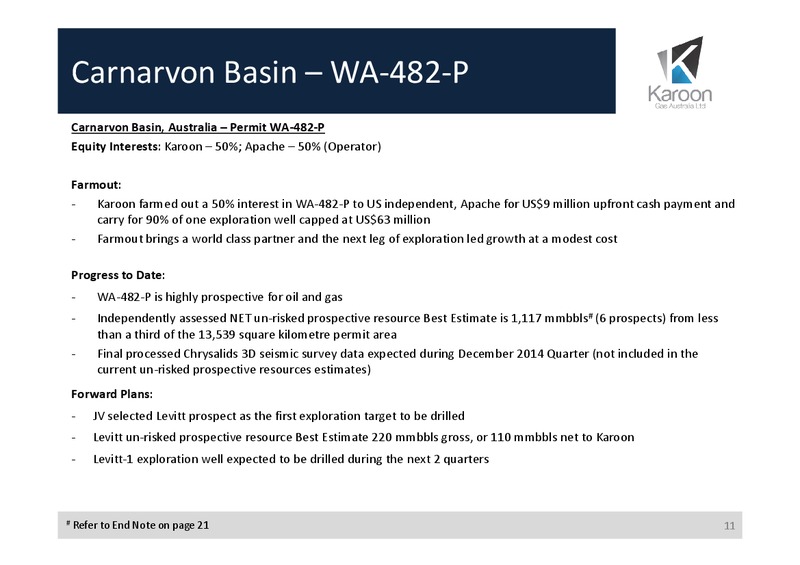 Carnarvon Basin – WA-482-P

Karoon
Gas Australia Ltd

Carnarvon Basin, Australia – Permit WA-482-P
Equity Interests: Karoon – 50%; Apache – 50% (Operator)

Farmout:
- Karoon farmed out a 50% interest in WA-482-P to US independent, Apache for US$9 million upfront cash payment and carry for 90% of one exploration well capped at US$63 million
- Farmout brings a world class partner and the next leg of exploration led growth at a modest cost

Progress to Date:
- WA-482-P is highly prospective for oil and gas
- Independently assessed NET un-risked prospective resource Best Estimate is 1,117 mmbbls# (6 prospects) from less than a third of the 13,539 square kilometre permit area
- Final processed Chrysalids 3D seismic survey data expected during December 2014 Quarter (not included in the current un-risked prospective resources estimates)

Forward Plans:
- JV selected Levitt prospect as the first exploration target to be drilled
- Levitt un-risked prospective resource Best Estimate 220 mmbbls gross, or 110 mmbbls net to Karoon
- Levitt-1 exploration well expected to be drilled during the next 2 quarters

# Refer to End Note on page 21

11